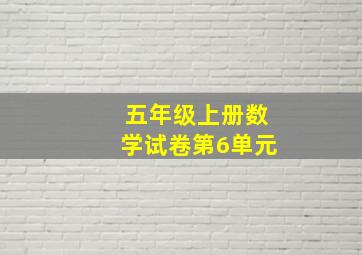 五年级上册数学试卷第6单元